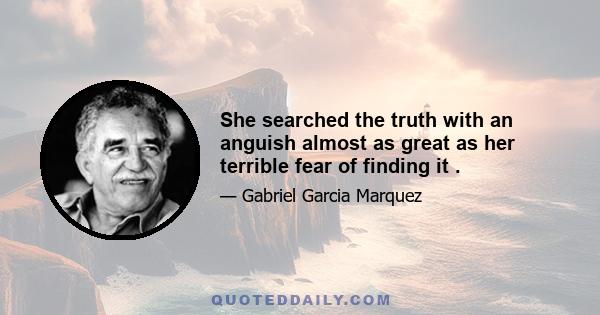 She searched the truth with an anguish almost as great as her terrible fear of finding it .

— Gabriel Garcia Marquez

QUOTEDDAILY.COM